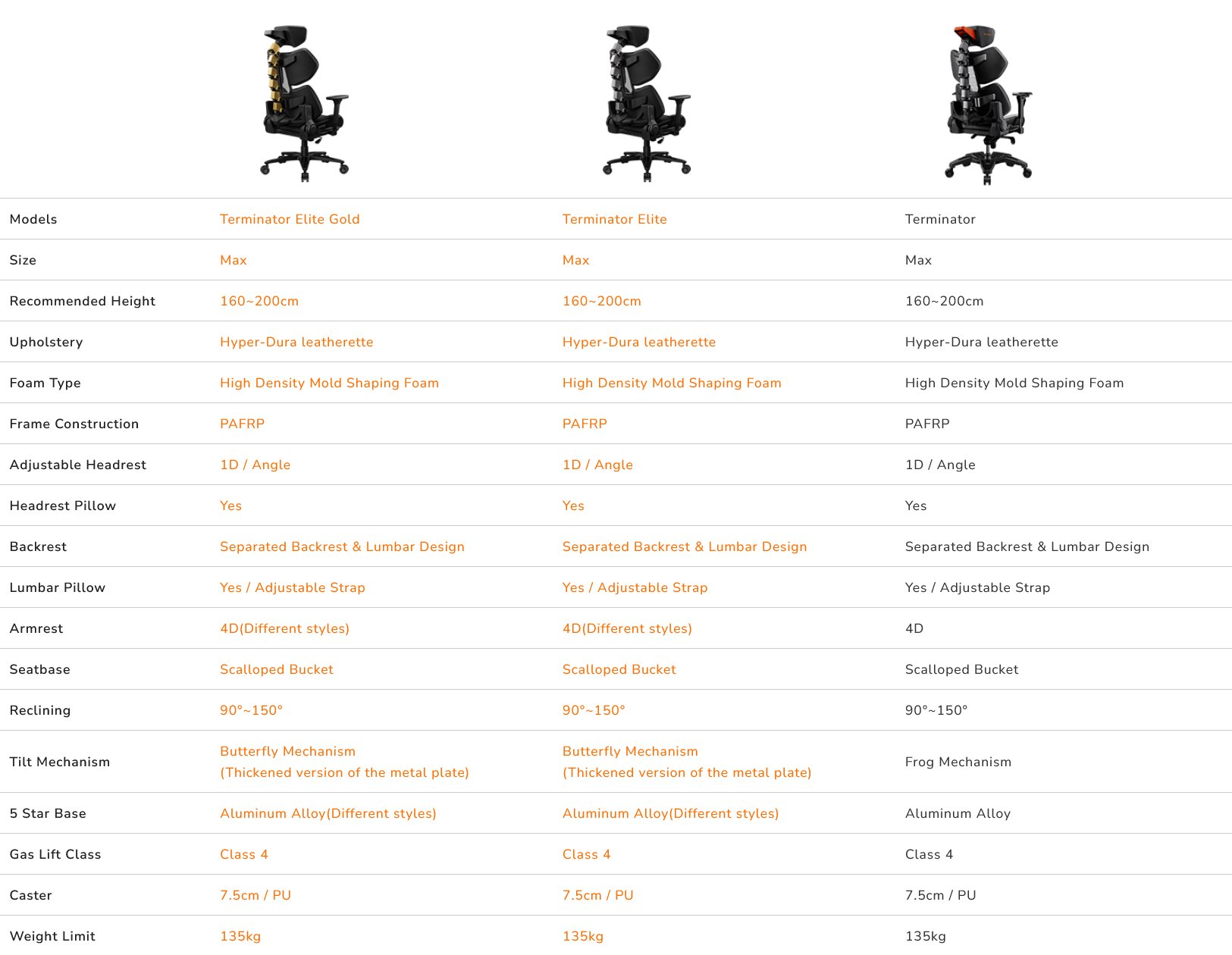 | Models | Terminator Elite Gold | Terminator Elite | Terminator |
|---|---|---|---|
| Size | Max | Max | Max |
| Recommended Height | 160~200cm | 160~200cm | 160~200cm |
| Upholstery | Hyper-Dura leatherette | Hyper-Dura leatherette | Hyper-Dura leatherette |
| Foam Type | High Density Mold Shaping Foam | High Density Mold Shaping Foam | High Density Mold Shaping Foam |
| Frame Construction | PAFRP | PAFRP | PAFRP |
| Adjustable Headrest | 1D / Angle | 1D / Angle | 1D / Angle |
| Headrest Pillow | Yes | Yes | Yes |
| Backrest | Separated Backrest & Lumbar Design | Separated Backrest & Lumbar Design | Separated Backrest & Lumbar Design |
| Lumbar Pillow | Yes / Adjustable Strap | Yes / Adjustable Strap | Yes / Adjustable Strap |
| Armrest | 4D(Different styles) | 4D(Different styles) | 4D |
| Seatbase | Scalloped Bucket | Scalloped Bucket | Scalloped Bucket |
| Reclining | 90°~150° | 90°~150° | 90°~150° |
| Tilt Mechanism | Butterfly Mechanism (Thickened version of the metal plate) | Butterfly Mechanism (Thickened version of the metal plate) | Frog Mechanism |
| 5 Star Base | Aluminum Alloy(Different styles) | Aluminum Alloy(Different styles) | Aluminum Alloy |
| Gas Lift Class | Class 4 | Class 4 | Class 4 |
| Caster | 7.5cm / PU | 7.5cm / PU | 7.5cm / PU |
| Weight Limit | 135kg | 135kg | 135kg |